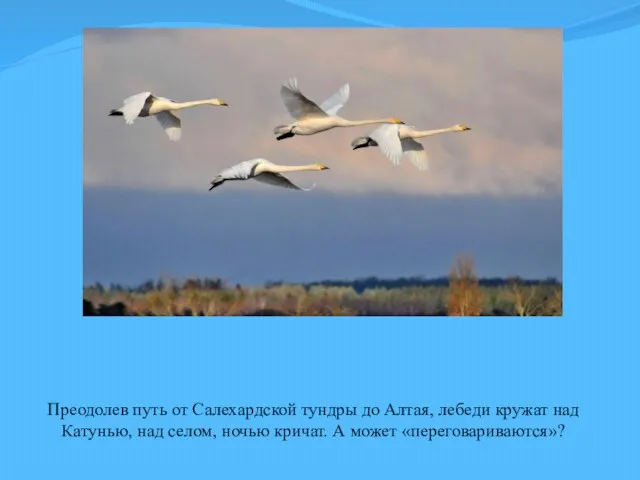 Преодолев путь от Салехардской тундры до Алтая, лебеди кружат над Катунью, над селом, ночью кричат. А может «переговариваются»?